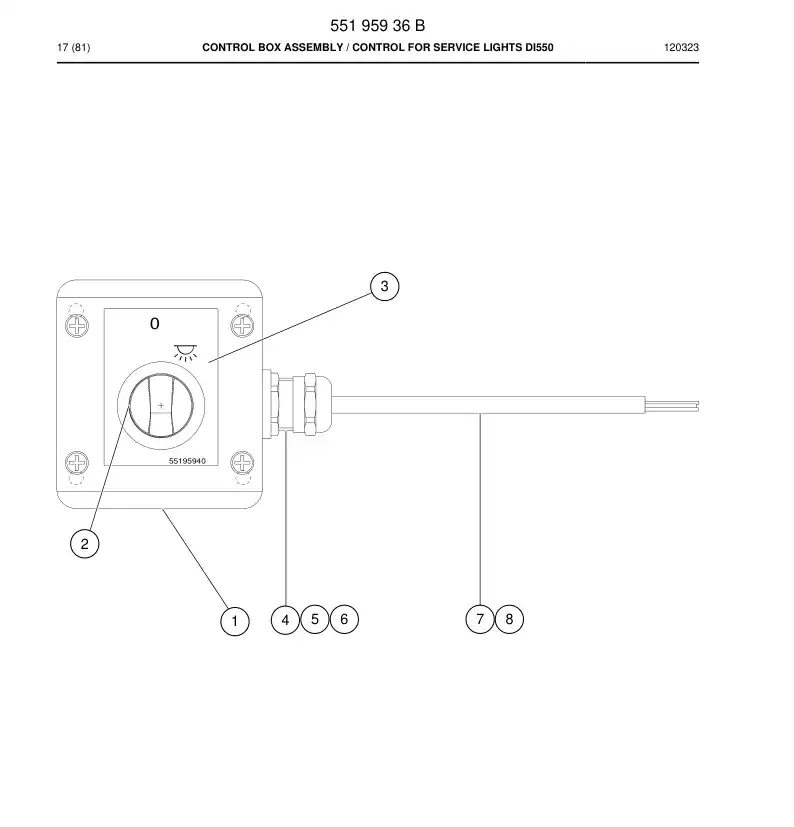 551 959 36 B

17 (81) CONTROL BOX ASSEMBLY / CONTROL FOR SERVICE LIGHTS DI550 120323

3

0

55195940

2

1

4 5 6

7 8